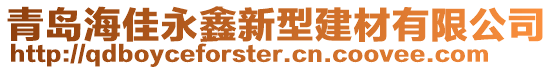 青岛海佳永鑫新型建材有限公司
http://qdboyceforster.cn.coovee.com